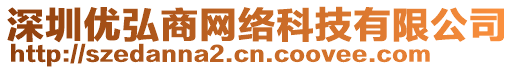 深圳优弘商网络科技有限公司
http://szedanna2.cn.coovee.com